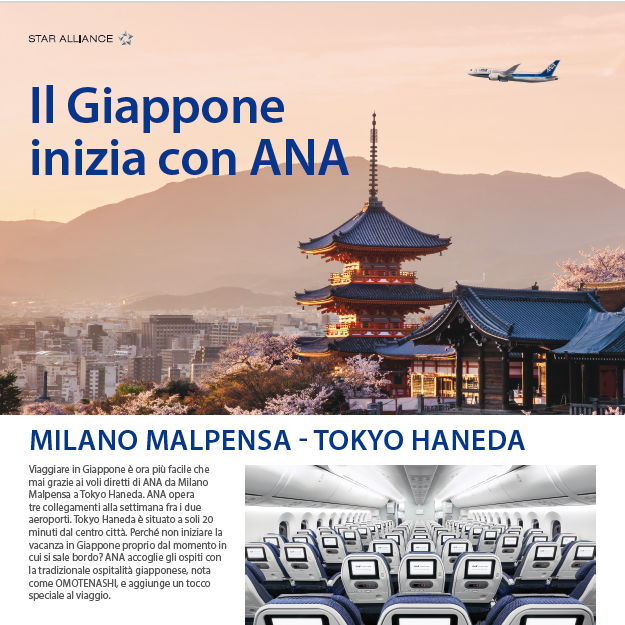 STAR ALLIANCE

Il Giappone inizia con ANA

MILANO MALPENSA - TOKYO HANEDA

Viaggiare in Giappone è ora più facile che mai grazie ai voli diretti di ANA da Milano Malpensa a Tokyo Haneda. ANA opera tre collegamenti alla settimana fra i due aeroporti. Tokyo Haneda è situato a soli 20 minuti dal centro città. Perché non iniziare la vacanza in Giappone proprio dal momento in cui si sale bordo? ANA accoglie gli ospiti con la tradizionale ospitalità giapponese, nota come OMOTENASHI, e aggiunge un tocco speciale al viaggio.